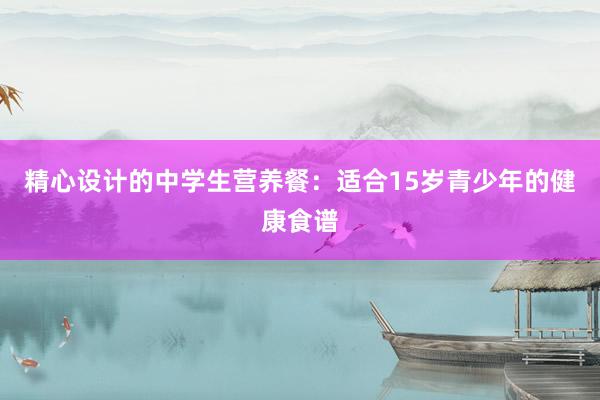 精心设计的中学生营养餐：适合15岁青少年的健康食谱